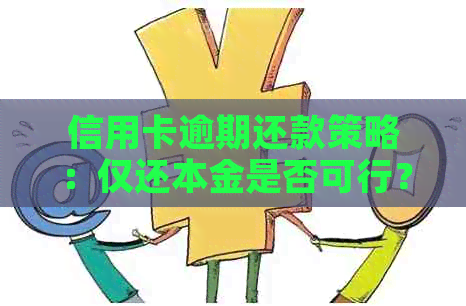 信用卡逾期还款策略：仅还本金是否可行？